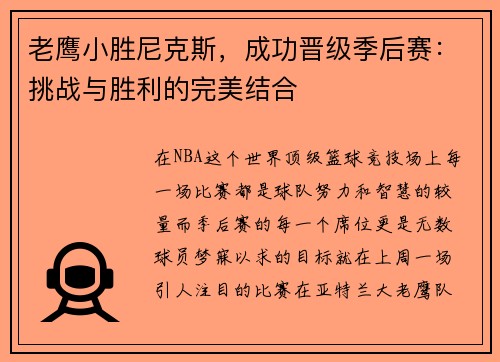 老鹰小胜尼克斯，成功晋级季后赛：挑战与胜利的完美结合

在NBA这个世界顶级篮球竞技场上每一场比赛都是球队努力和智慧的较量而季后赛的每一个席位更是无数球员梦寐以求的目标就在上周一场引人注目的比赛在亚特兰大老鹰队